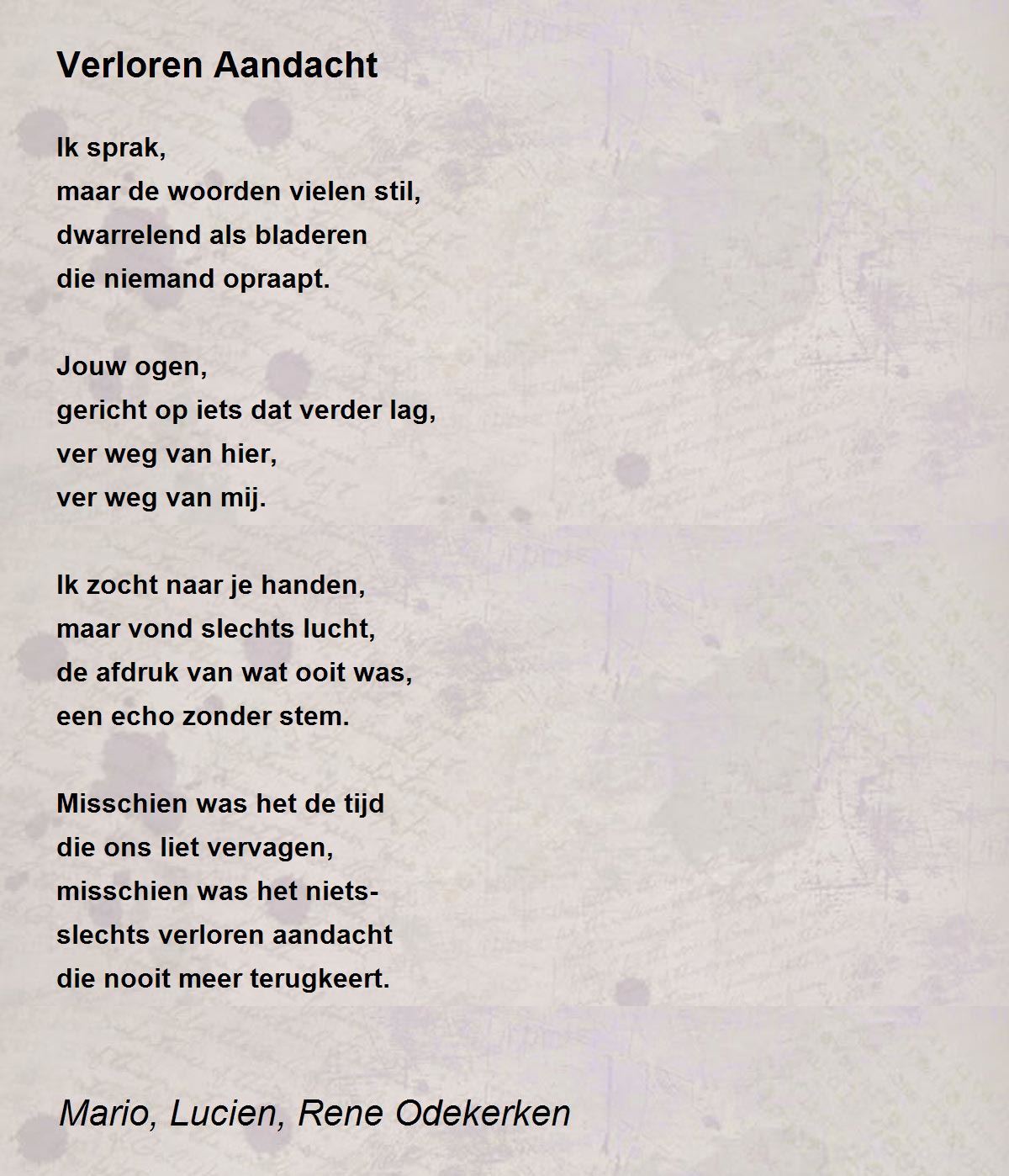 Verloren Aandacht

Ik sprak,
maar de woorden vielen stil,
dwarrelend als bladeren
die niemand opraapt.

Jouw ogen,
gericht op iets dat verder lag,
ver weg van hier,
ver weg van mij.

Ik zocht naar je handen,
maar vond slechts lucht,
de afdruk van wat ooit was,
een echo zonder stem.

Misschien was het de tijd
die ons liet vervagen,
misschien was het niets-
slechts verloren aandacht
die nooit meer terugkeert.

Mario, Lucien, Rene Odekerken